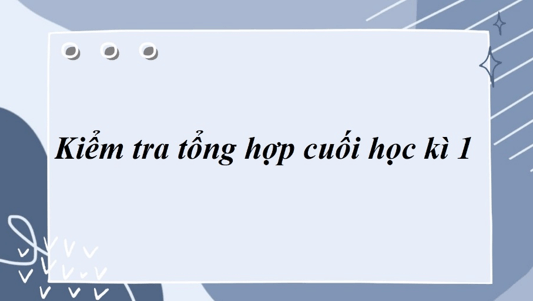 Kiểm tra tổng hợp cuối học kì 1